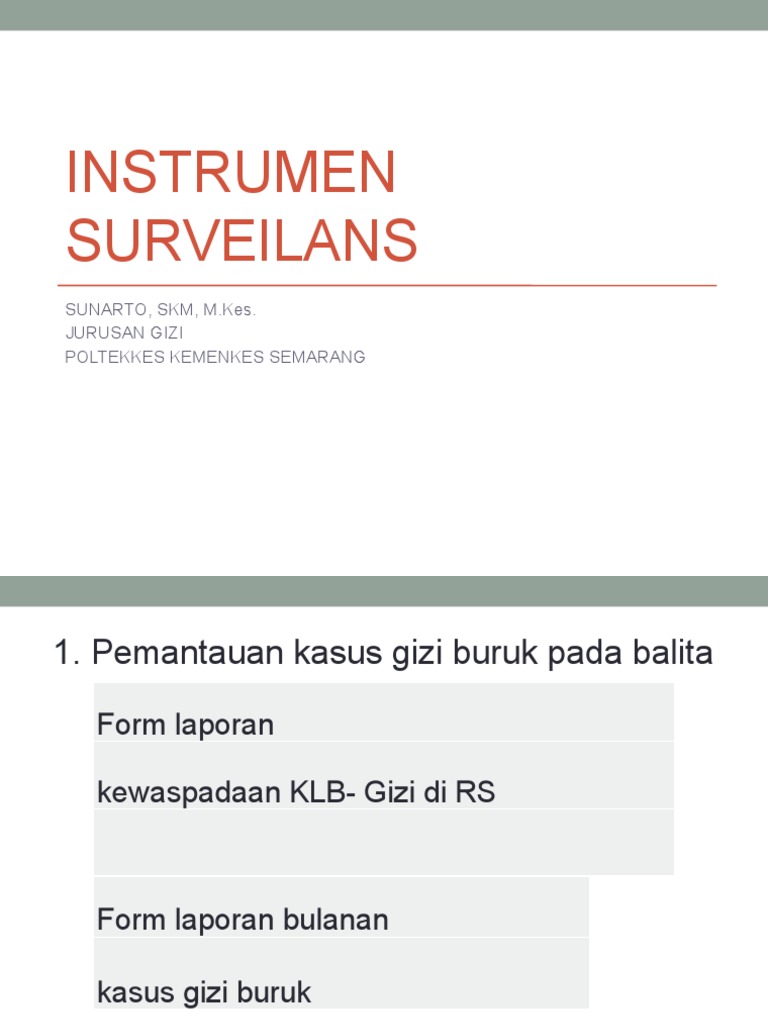 INSTRUMEN SURVEILANS

SUNARTO, SKM, M.Kes.
JURUSAN GIZI
POLTEKKES KEMENKES SEMARANG

1. Pemantauan kasus gizi buruk pada balita

Form laporan

kewaspadaan KLB- Gizi di RS

Form laporan bulanan

kasus gizi buruk